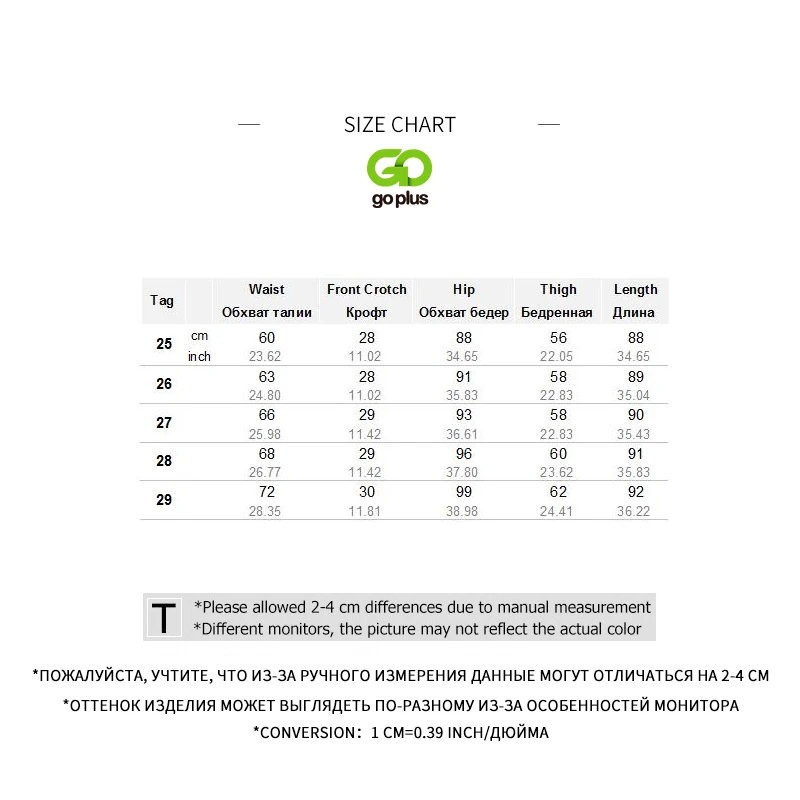 — SIZE CHART —

GO
go plus

| Tag | | Waist Обхват талии | Front Crotch Крофт | Hip Обхват бедер | Thigh Бедренная | Length Длина |
|---|---|---|---|---|---|---|
| 25 | cm | 60 | 28 | 88 | 56 | 88 |
| | inch | 23.62 | 11.02 | 34.65 | 22.05 | 34.65 |
| 26 | | 63 | 28 | 91 | 58 | 89 |
| | | 24.80 | 11.02 | 35.83 | 22.83 | 35.04 |
| 27 | | 66 | 29 | 93 | 58 | 90 |
| | | 25.98 | 11.42 | 36.61 | 22.83 | 35.43 |
| 28 | | 68 | 29 | 96 | 60 | 91 |
| | | 26.77 | 11.42 | 37.80 | 23.62 | 35.83 |
| 29 | | 72 | 30 | 99 | 62 | 92 |
| | | 28.35 | 11.81 | 38.98 | 24.41 | 36.22 |

T *Please allowed 2-4 cm differences due to manual measurement
*Different monitors, the picture may not reflect the actual color

*ПОЖАЛУЙСТА, УЧТИТЕ, ЧТО ИЗ-ЗА РУЧНОГО ИЗМЕРЕНИЯ ДАННЫЕ МОГУТ ОТЛИЧАТЬСЯ НА 2-4 СМ
*ОТТЕНОК ИЗДЕЛИЯ МОЖЕТ ВЫГЛЯДЕТЬ ПО-РАЗНОМУ ИЗ-ЗА ОСОБЕННОСТЕЙ МОНИТОРА
*CONVERSION: 1 CM=0.39 INCH/ДЮЙМА